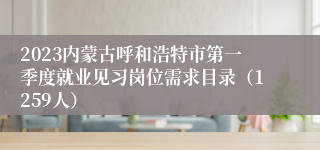 2023内蒙古呼和浩特市第一季度就业见习岗位需求目录（1259人）